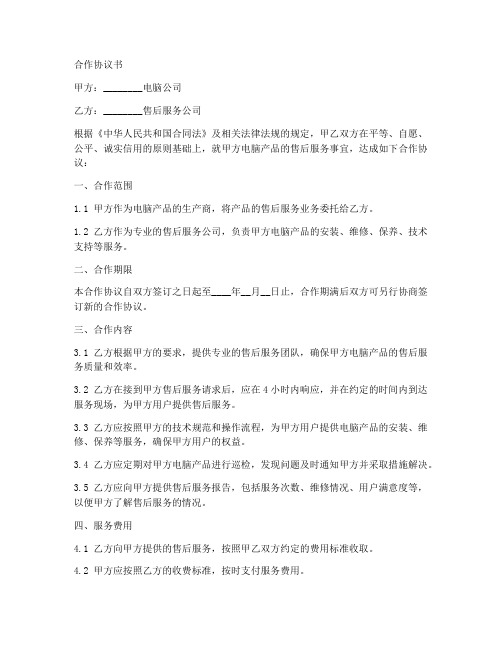 合作协议书

甲方：________电脑公司

乙方：________售后服务公司

根据《中华人民共和国合同法》及相关法律法规的规定，甲乙双方在平等、自愿、公平、诚实信用的原则基础上，就甲方电脑产品的售后服务事宜，达成如下合作协议：

一、合作范围

1.1 甲方作为电脑产品的生产商，将产品的售后服务业务委托给乙方。

1.2 乙方作为专业的售后服务公司，负责甲方电脑产品的安装、维修、保养、技术支持等服务。

二、合作期限

本合作协议自双方签订之日起至____年__月__日止，合作期满后双方可另行协商签订新的合作协议。

三、合作内容

3.1 乙方根据甲方的要求，提供专业的售后服务团队，确保甲方电脑产品的售后服务质量和效率。

3.2 乙方在接到甲方售后服务请求后，应在4小时内响应，并在约定的时间内到达服务现场，为甲方用户提供售后服务。

3.3 乙方应按照甲方的技术规范和操作流程，为甲方用户提供电脑产品的安装、维修、保养等服务，确保甲方用户的权益。

3.4 乙方应定期对甲方电脑产品进行巡检，发现问题及时通知甲方并采取措施解决。

3.5 乙方应向甲方提供售后服务报告，包括服务次数、维修情况、用户满意度等，以便甲方了解售后服务的情况。

四、服务费用

4.1 乙方向甲方提供的售后服务，按照甲乙双方约定的费用标准收取。

4.2 甲方应按照乙方的收费标准，按时支付服务费用。